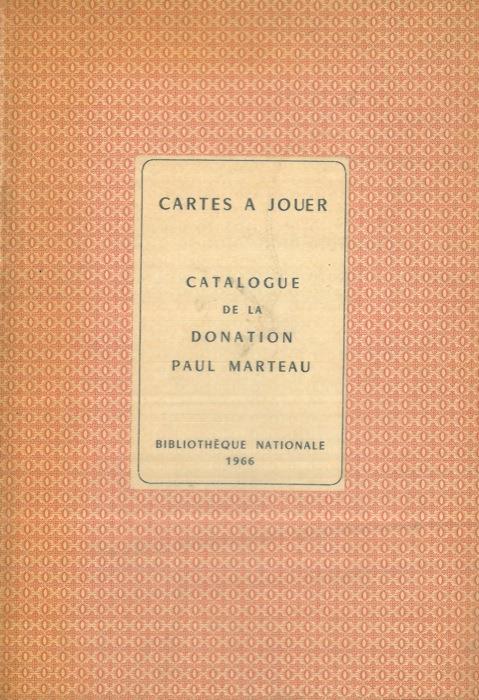 CARTES A JOUER

CATALOGUE
DE LA
DONATION
PAUL MARTEAU

BIBLIOTHÈQUE NATIONALE
1966